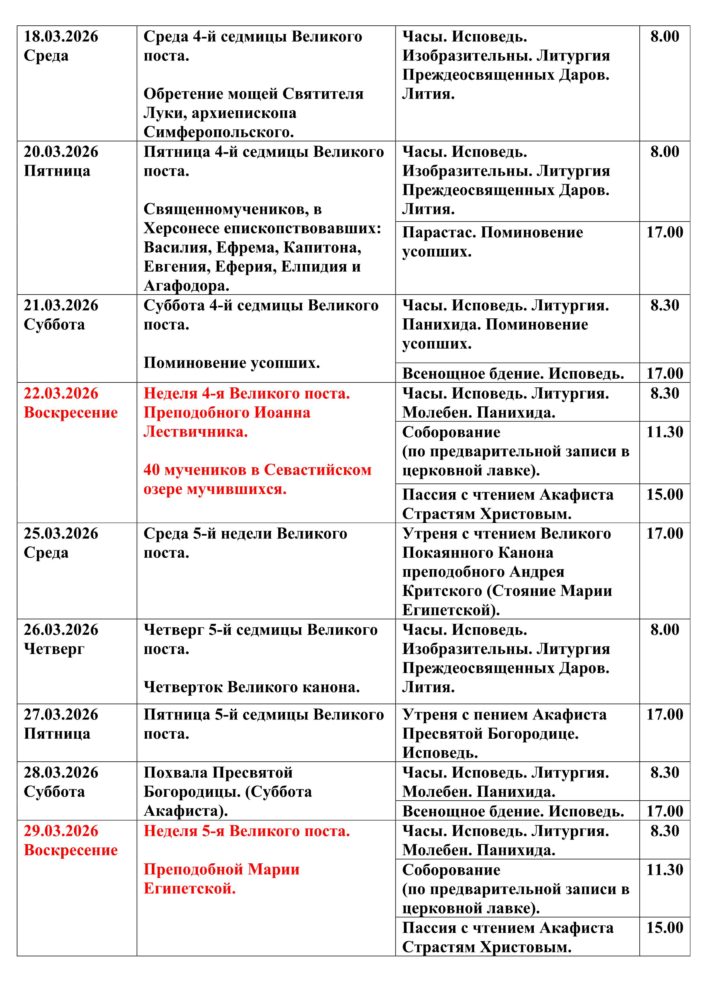 | | | | |
|---|---|---|---|
| 18.03.2026 Среда | Среда 4-й седмицы Великого поста. Обретение мощей Святителя Луки, архиепископа Симферопольского. | Часы. Исповедь. Изобразительны. Литургия Преждеосвященных Даров. Лития. | 8.00 |
| 20.03.2026 Пятница | Пятница 4-й седмицы Великого поста. Священномучеников, в Херсонесе епископствовавших: Василия, Ефрема, Капитона, Евгения, Еферия, Елпидия и Агафодора. | Часы. Исповедь. Изобразительны. Литургия Преждеосвященных Даров. Лития. | 8.00 |
| | | Парастас. Поминовение усопших. | 17.00 |
| 21.03.2026 Суббота | Суббота 4-й седмицы Великого поста. Поминовение усопших. | Часы. Исповедь. Литургия. Панихида. Поминовение усопших. | 8.30 |
| | | Всенощное бдение. Исповедь. | 17.00 |
| 22.03.2026 Воскресение | Неделя 4-я Великого поста. Преподобного Иоанна Лествичника. 40 мучеников в Севастийском озере мучившихся. | Часы. Исповедь. Литургия. Молебен. Панихида. | 8.30 |
| | | Соборование (по предварительной записи в церковной лавке). | 11.30 |
| | | Пассия с чтением Акафиста Страстям Христовым. | 15.00 |
| 25.03.2026 Среда | Среда 5-й недели Великого поста. | Утреня с чтением Великого Покаянного Канона преподобного Андрея Критского (Стояние Марии Египетской). | 17.00 |
| 26.03.2026 Четверг | Четверг 5-й седмицы Великого поста. Четверток Великого канона. | Часы. Исповедь. Изобразительны. Литургия Преждеосвященных Даров. Лития. | 8.00 |
| 27.03.2026 Пятница | Пятница 5-й седмицы Великого поста. | Утреня с пением Акафиста Пресвятой Богородице. Исповедь. | 17.00 |
| 28.03.2026 Суббота | Похвала Пресвятой Богородицы. (Суббота Акафиста). | Часы. Исповедь. Литургия. Молебен. Панихида. | 8.30 |
| | | Всенощное бдение. Исповедь. | 17.00 |
| 29.03.2026 Воскресение | Неделя 5-я Великого поста. Преподобной Марии Египетской. | Часы. Исповедь. Литургия. Молебен. Панихида. | 8.30 |
| | | Соборование (по предварительной записи в церковной лавке). | 11.30 |
| | | Пассия с чтением Акафиста Страстям Христовым. | 15.00 |